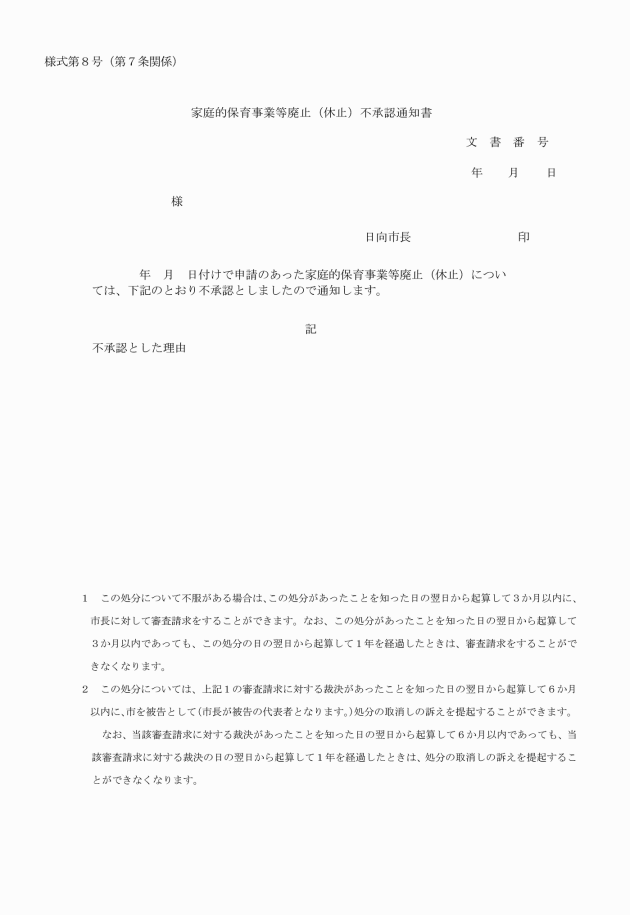 様式第８号（第７条関係）

家庭的保育事業等廃止（休止）不承認通知書

文　書　番　号

年　　月　　日

様

日向市長　　　　　　　　印

年　月　日付けで申請のあった家庭的保育事業等廃止（休止）については、下記のとおり不承認としましたので通知します。

記

不承認とした理由

１　この処分について不服がある場合は、この処分があったことを知った日の翌日から起算して３か月以内に、市長に対して審査請求をすることができます。なお、この処分があったことを知った日の翌日から起算して３か月以内であっても、この処分の日の翌日から起算して１年を経過したときは、審査請求をすることができなくなります。

２　この処分については、上記１の審査請求に対する裁決があったことを知った日の翌日から起算して６か月以内に、市を被告として（市長が被告の代表者となります。）処分の取消しの訴えを提起することができます。

なお、当該審査請求に対する裁決があったことを知った日の翌日から起算して６か月以内であっても、当該審査請求に対する裁決の日の翌日から起算して１年を経過したときは、処分の取消しの訴えを提起することができなくなります。